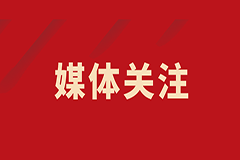 媒体关注